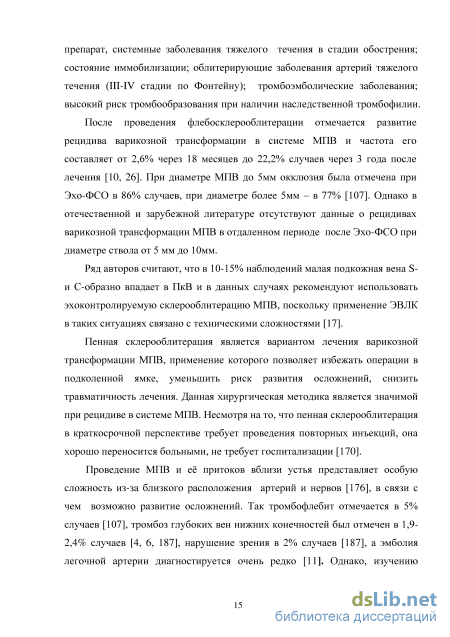 препарат, системные заболевания тяжелого течения в стадии обострения; состояние иммобилизации; облитерирующие заболевания артерий тяжелого течения (III-IV стадии по Фонтейну); тромбоэмболические заболевания; высокий риск тромбообразования при наличии наследственной тромбофилии.

После проведения флебосклерооблитерации отмечается развитие рецидива варикозной трансформации в системе МПВ и частота его составляет от 2,6% через 18 месяцев до 22,2% случаев через 3 года после лечения [10, 26]. При диаметре МПВ до 5мм окклюзия была отмечена при Эхо-ФСО в 86% случаев, при диаметре более 5мм – в 77% [107]. Однако в отечественной и зарубежной литературе отсутствуют данные о рецидивах варикозной трансформации МПВ в отдаленном периоде после Эхо-ФСО при диаметре ствола от 5 мм до 10мм.

Ряд авторов считают, что в 10-15% наблюдений малая подкожная вена S- и С-образно впадает в ПкВ и в данных случаях рекомендуют использовать эхоконтролируемую склерооблитерацию МПВ, поскольку применение ЭВЛК в таких ситуациях связано с техническими сложностями [17].

Пенная склерооблитерация является вариантом лечения варикозной трансформации МПВ, применение которого позволяет избежать операции в подколенной ямке, уменьшить риск развития осложнений, снизить травматичность лечения. Данная хирургическая методика является значимой при рецидиве в системе МПВ. Несмотря на то, что пенная склерооблитерация в краткосрочной перспективе требует проведения повторных инъекций, она хорошо переносится больными, не требует госпитализации [170].

Проведение МПВ и её притоков вблизи устья представляет особую сложность из-за близкого расположения артерий и нервов [176], в связи с чем возможно развитие осложнений. Так тромбофлебит отмечается в 5% случаев [107], тромбоз глубоких вен нижних конечностей был отмечен в 1,9-2,4% случаев [4, 6, 187], нарушение зрения в 2% случаев [187], а эмболия легочной артерии диагностируется очень редко [11]. Однако, изучению

15

dsLib.net
библиотека диссертаций